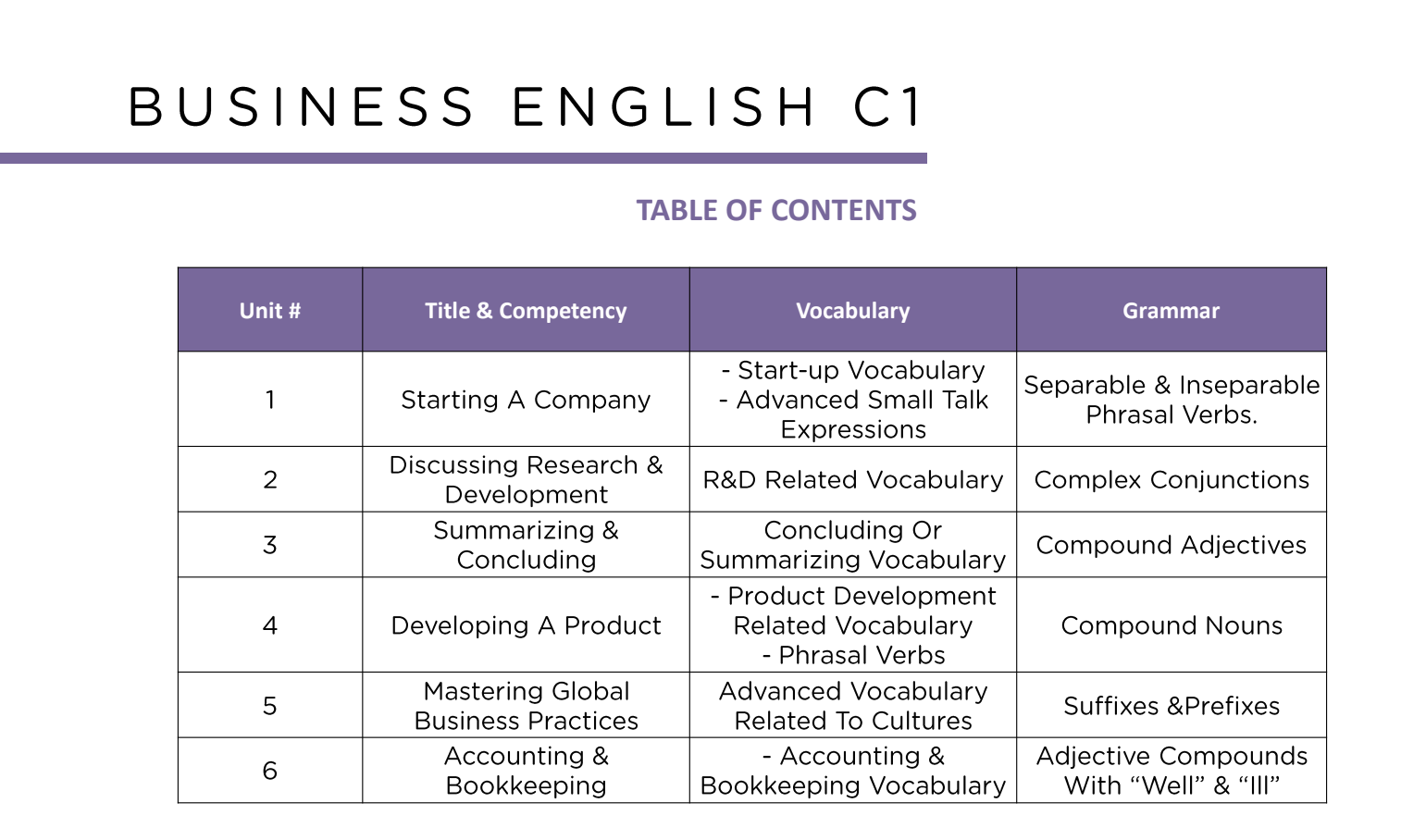 BUSINESS ENGLISH C1

TABLE OF CONTENTS

| Unit # | Title & Competency | Vocabulary | Grammar |
|---|---|---|---|
| 1 | Starting A Company | - Start-up Vocabulary - Advanced Small Talk Expressions | Separable & Inseparable Phrasal Verbs. |
| 2 | Discussing Research & Development | R&D Related Vocabulary | Complex Conjunctions |
| 3 | Summarizing & Concluding | Concluding Or Summarizing Vocabulary | Compound Adjectives |
| 4 | Developing A Product | - Product Development Related Vocabulary - Phrasal Verbs | Compound Nouns |
| 5 | Mastering Global Business Practices | Advanced Vocabulary Related To Cultures | Suffixes &Prefixes |
| 6 | Accounting & Bookkeeping | - Accounting & Bookkeeping Vocabulary | Adjective Compounds With “Well” & “Ill” |